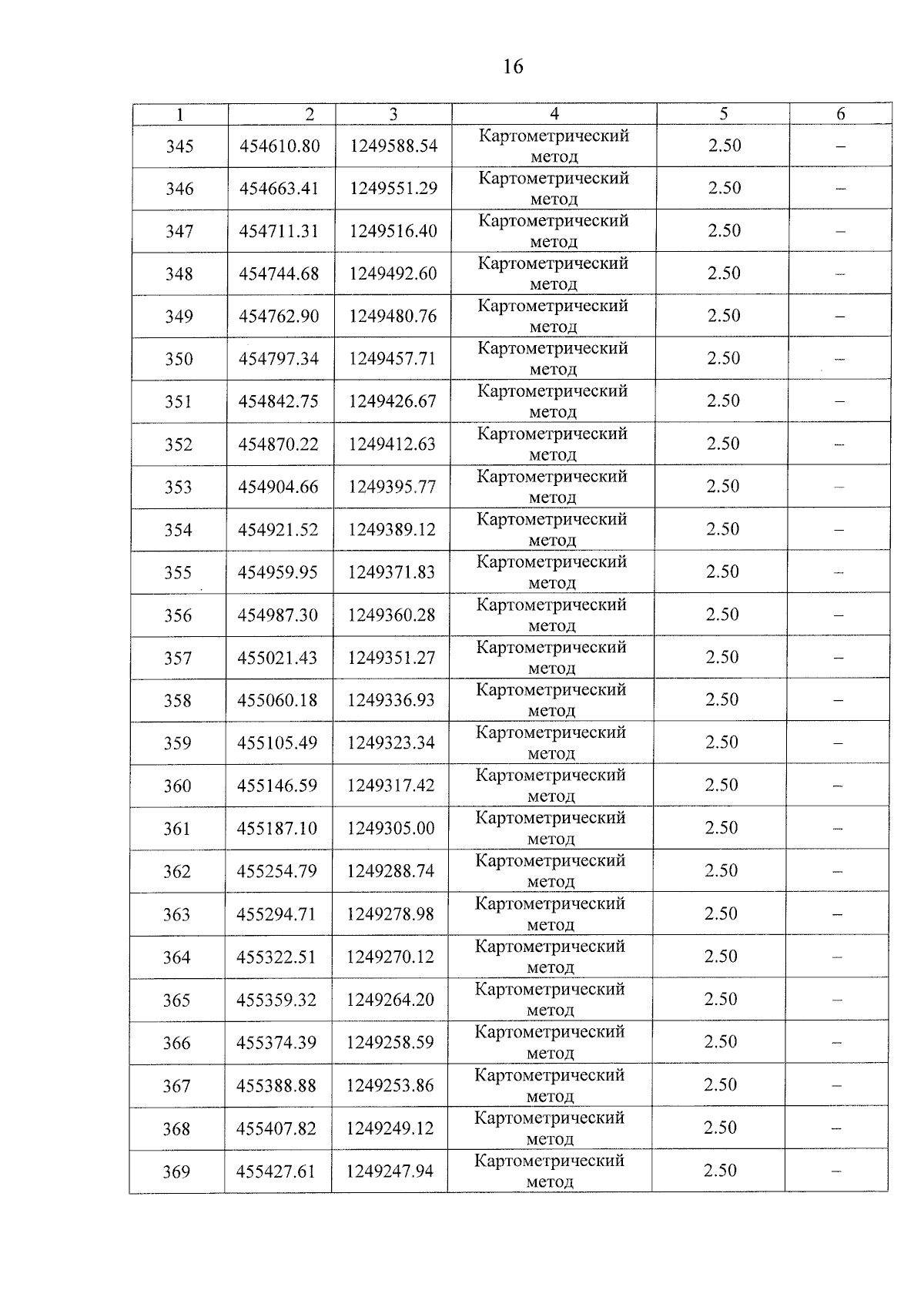 16

| 1 | 2 | 3 | 4 | 5 | 6 |
|---|---|---|---|---|---|
| 345 | 454610.80 | 1249588.54 | Картометрический метод | 2.50 | – |
| 346 | 454663.41 | 1249551.29 | Картометрический метод | 2.50 | – |
| 347 | 454711.31 | 1249516.40 | Картометрический метод | 2.50 | – |
| 348 | 454744.68 | 1249492.60 | Картометрический метод | 2.50 | – |
| 349 | 454762.90 | 1249480.76 | Картометрический метод | 2.50 | – |
| 350 | 454797.34 | 1249457.71 | Картометрический метод | 2.50 | – |
| 351 | 454842.75 | 1249426.67 | Картометрический метод | 2.50 | – |
| 352 | 454870.22 | 1249412.63 | Картометрический метод | 2.50 | – |
| 353 | 454904.66 | 1249395.77 | Картометрический метод | 2.50 | – |
| 354 | 454921.52 | 1249389.12 | Картометрический метод | 2.50 | – |
| 355 | 454959.95 | 1249371.83 | Картометрический метод | 2.50 | – |
| 356 | 454987.30 | 1249360.28 | Картометрический метод | 2.50 | – |
| 357 | 455021.43 | 1249351.27 | Картометрический метод | 2.50 | – |
| 358 | 455060.18 | 1249336.93 | Картометрический метод | 2.50 | – |
| 359 | 455105.49 | 1249323.34 | Картометрический метод | 2.50 | – |
| 360 | 455146.59 | 1249317.42 | Картометрический метод | 2.50 | – |
| 361 | 455187.10 | 1249305.00 | Картометрический метод | 2.50 | – |
| 362 | 455254.79 | 1249288.74 | Картометрический метод | 2.50 | – |
| 363 | 455294.71 | 1249278.98 | Картометрический метод | 2.50 | – |
| 364 | 455322.51 | 1249270.12 | Картометрический метод | 2.50 | – |
| 365 | 455359.32 | 1249264.20 | Картометрический метод | 2.50 | – |
| 366 | 455374.39 | 1249258.59 | Картометрический метод | 2.50 | – |
| 367 | 455388.88 | 1249253.86 | Картометрический метод | 2.50 | – |
| 368 | 455407.82 | 1249249.12 | Картометрический метод | 2.50 | – |
| 369 | 455427.61 | 1249247.94 | Картометрический метод | 2.50 | – |